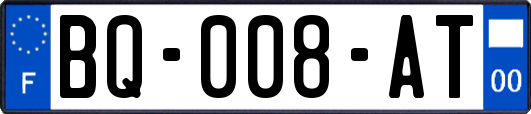 F

BQ-008-AT

00